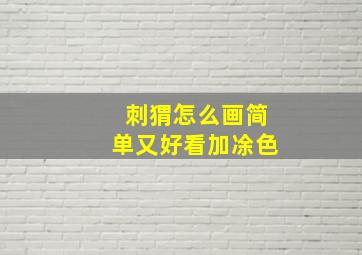 刺猬怎么画简单又好看加涂色